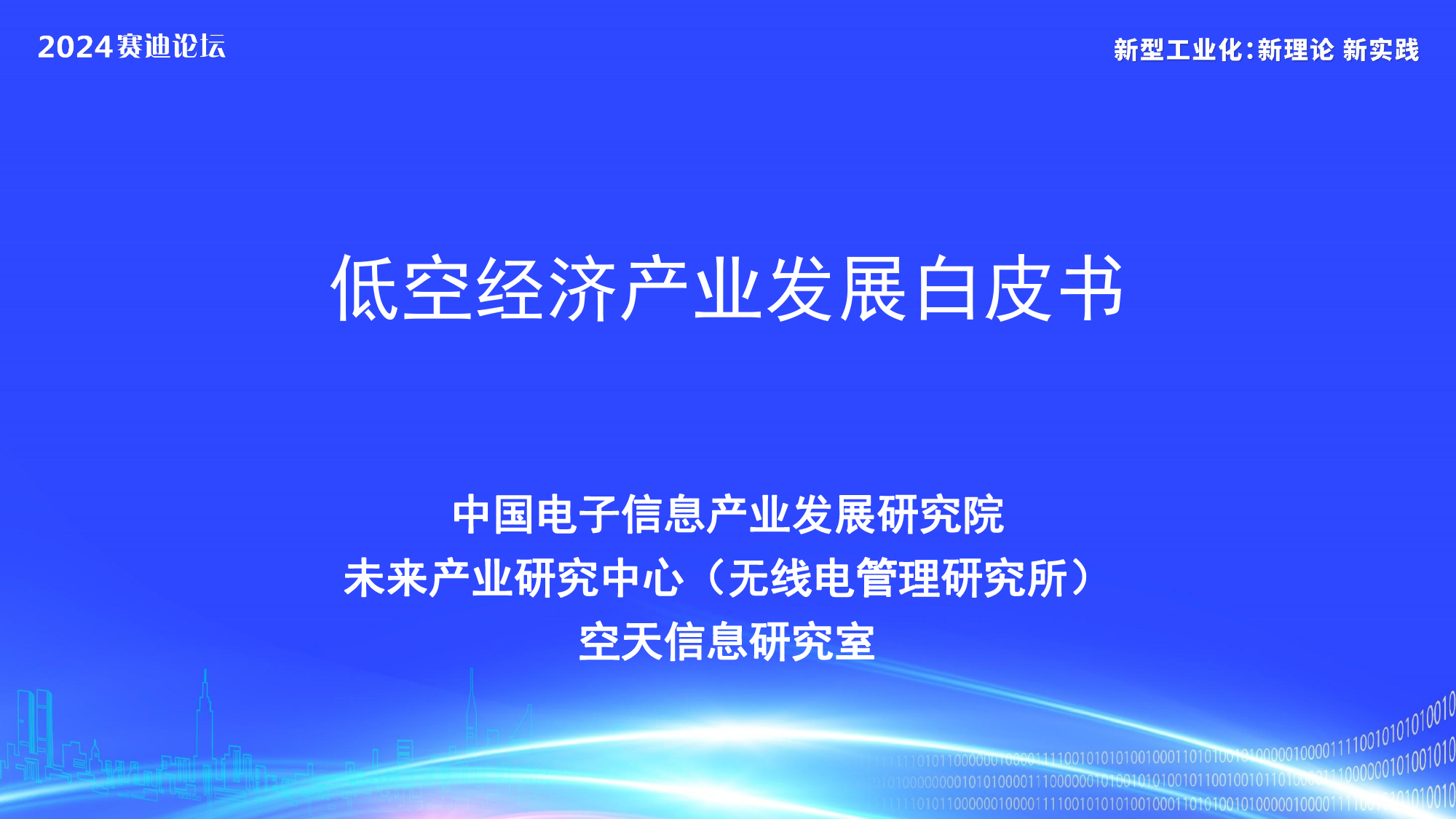 2024赛迪论坛

新型工业化：新理论 新实践

低空经济产业发展白皮书

中国电子信息产业发展研究院
未来产业研究中心（无线电管理研究所）
空天信息研究室